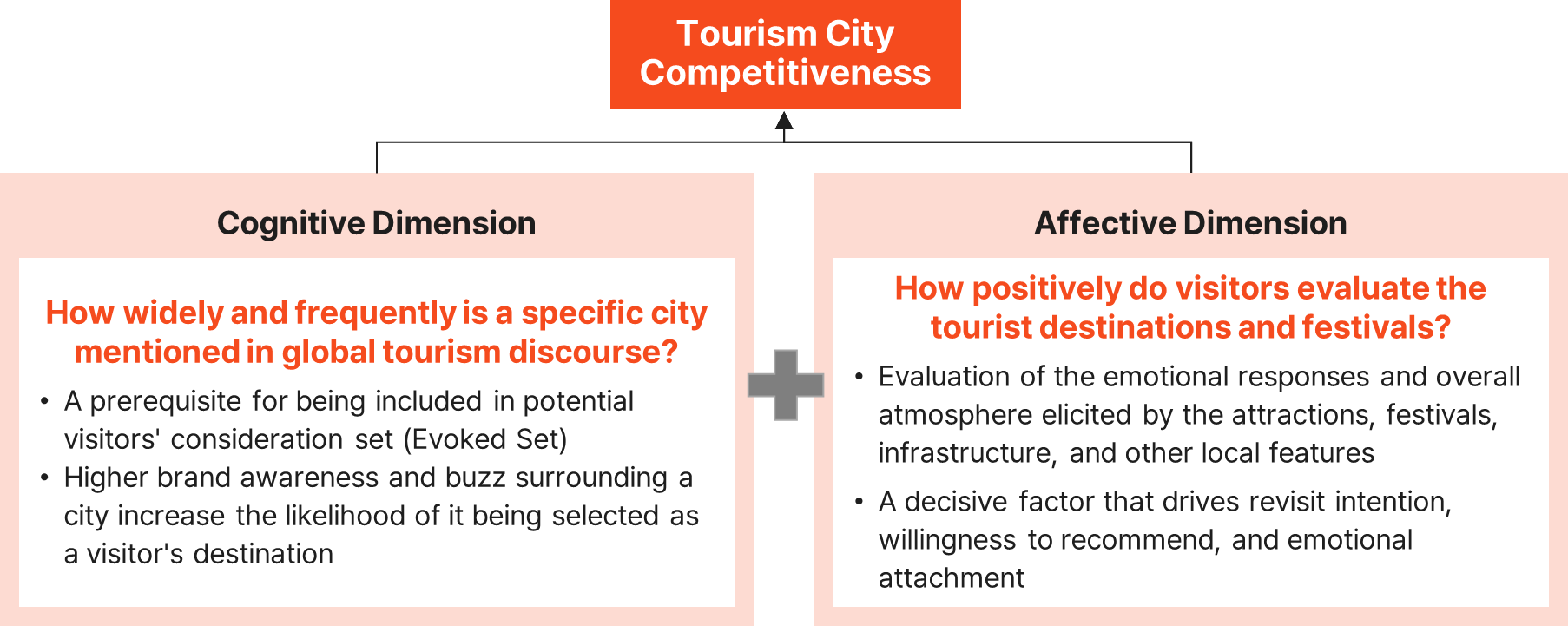 Tourism City Competitiveness

Cognitive Dimension

How widely and frequently is a specific city mentioned in global tourism discourse?

• A prerequisite for being included in potential visitors' consideration set (Evoked Set)
• Higher brand awareness and buzz surrounding a city increase the likelihood of it being selected as a visitor's destination

Affective Dimension

How positively do visitors evaluate the tourist destinations and festivals?

• Evaluation of the emotional responses and overall atmosphere elicited by the attractions, festivals, infrastructure, and other local features
• A decisive factor that drives revisit intention, willingness to recommend, and emotional attachment